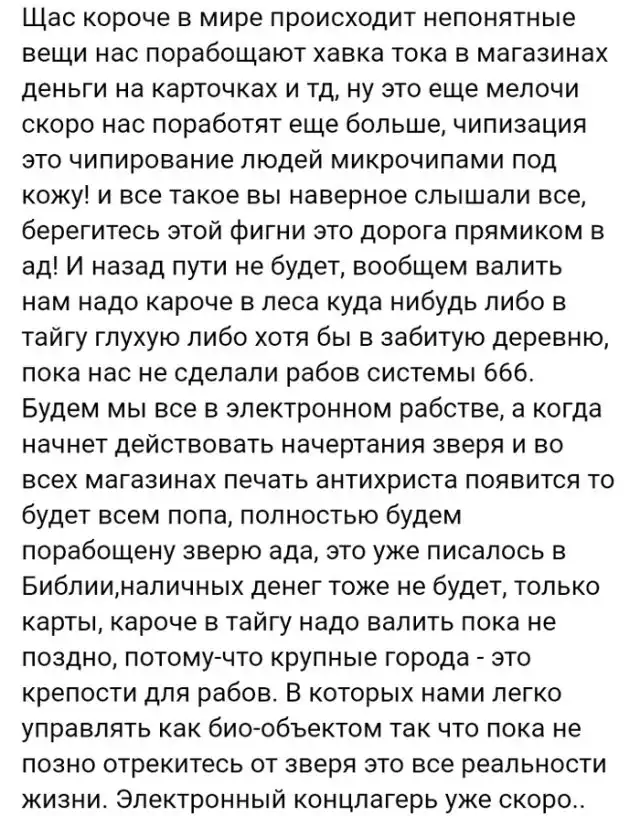 Щас короче в мире происходит непонятные вещи нас порабощают хавка тока в магазинах деньги на карточках и тд, ну это еще мелочи скоро нас поработят еще больше, чипизация это чипирование людей микрочипами под кожу! и все такое вы наверное слышали все, берегитесь этой фигни это дорога прямиком в ад! И назад пути не будет, вообщем валить нам надо кароче в леса куда нибудь либо в тайгу глухую либо хотя бы в забитую деревню, пока нас не сделали рабов системы 666. Будем мы все в электронном рабстве, а когда начнет действовать начертания зверя и во всех магазинах печать антихриста появится то будет всем попа, полностью будем порабощену зверю ада, это уже писалось в Библии,наличных денег тоже не будет, только карты, кароче в тайгу надо валить пока не поздно, потому-что крупные города - это крепости для рабов. В которых нами легко управлять как био-объектом так что пока не позно отрекитесь от зверя это все реальности жизни. Электронный концлагерь уже скоро..